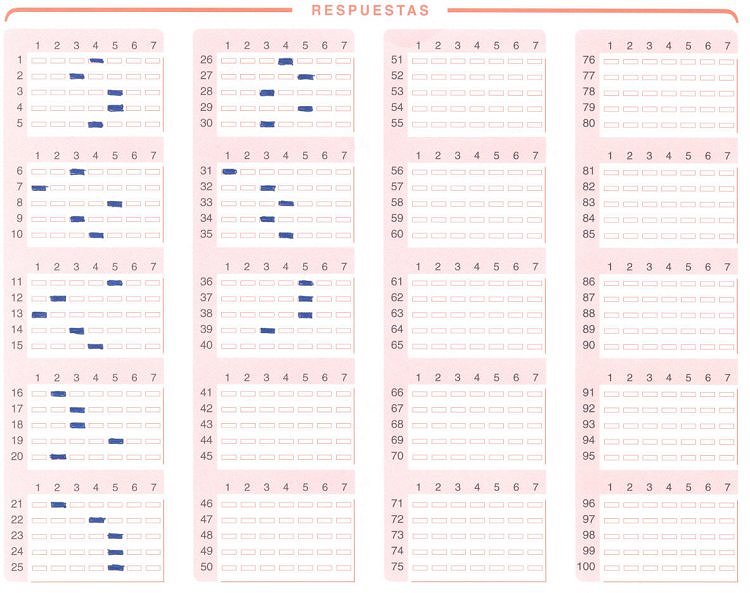 RESPUESTAS

1 2 3 4 5 6 7
1
2
3
4
5

1 2 3 4 5 6 7
6
7
8
9
10

1 2 3 4 5 6 7
11
12
13
14
15

1 2 3 4 5 6 7
16
17
18
19
20

1 2 3 4 5 6 7
21
22
23
24
25

1 2 3 4 5 6 7
26
27
28
29
30

1 2 3 4 5 6 7
31
32
33
34
35

1 2 3 4 5 6 7
36
37
38
39
40

1 2 3 4 5 6 7
41
42
43
44
45

1 2 3 4 5 6 7
46
47
48
49
50

1 2 3 4 5 6 7
51
52
53
54
55

1 2 3 4 5 6 7
56
57
58
59
60

1 2 3 4 5 6 7
61
62
63
64
65

1 2 3 4 5 6 7
66
67
68
69
70

1 2 3 4 5 6 7
71
72
73
74
75

1 2 3 4 5 6 7
76
77
78
79
80

1 2 3 4 5 6 7
81
82
83
84
85

1 2 3 4 5 6 7
86
87
88
89
90

1 2 3 4 5 6 7
91
92
93
94
95

1 2 3 4 5 6 7
96
97
98
99
100